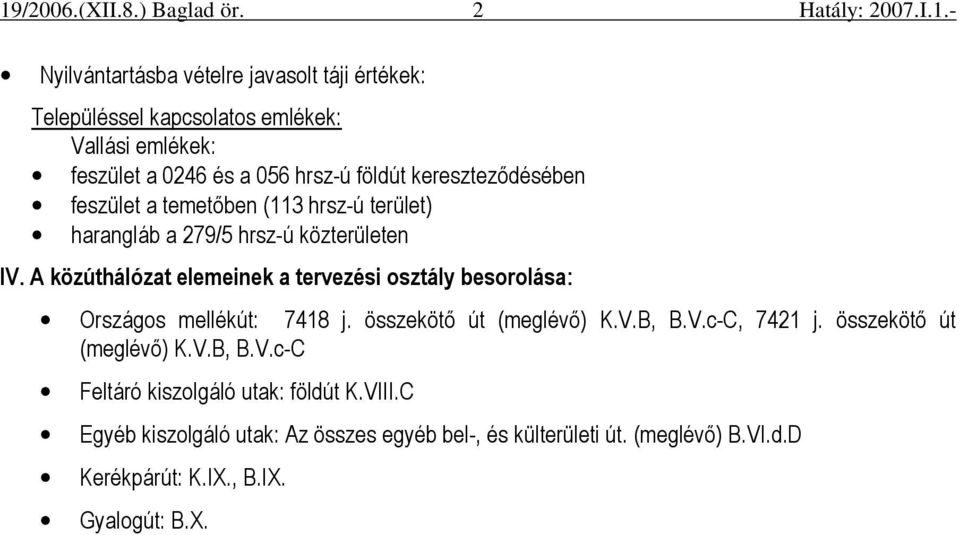 19/2006.(XII.8.) Baglad ör. 2 Hatály: 2007.I.1.-

• Nyilvántartásba vételre javasolt táji értékek:

Településsel kapcsolatos emlékek:
Vallási emlékek:
• feszület a 0246 és a 056 hrsz-ú földút kereszteződésében
• feszület a temetőben (113 hrsz-ú terület)
• harangláb a 279/5 hrsz-ú közterületen

IV. A közúthálózat elemeinek a tervezési osztály besorolása:

• Országos mellékút: 7418 j. összekötő út (meglévő) K.V.B, B.V.c-C, 7421 j. összekötő út (meglévő) K.V.B, B.V.c-C

• Feltáró kiszolgáló utak: földút K.VIII.C

• Egyéb kiszolgáló utak: Az összes egyéb bel-, és külterületi út. (meglévő) B.VI.d.D

• Kerékpárút: K.IX., B.IX.

• Gyalogút: B.X.